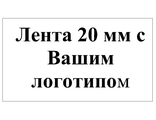 Лента 20 мм с Вашим логотипом